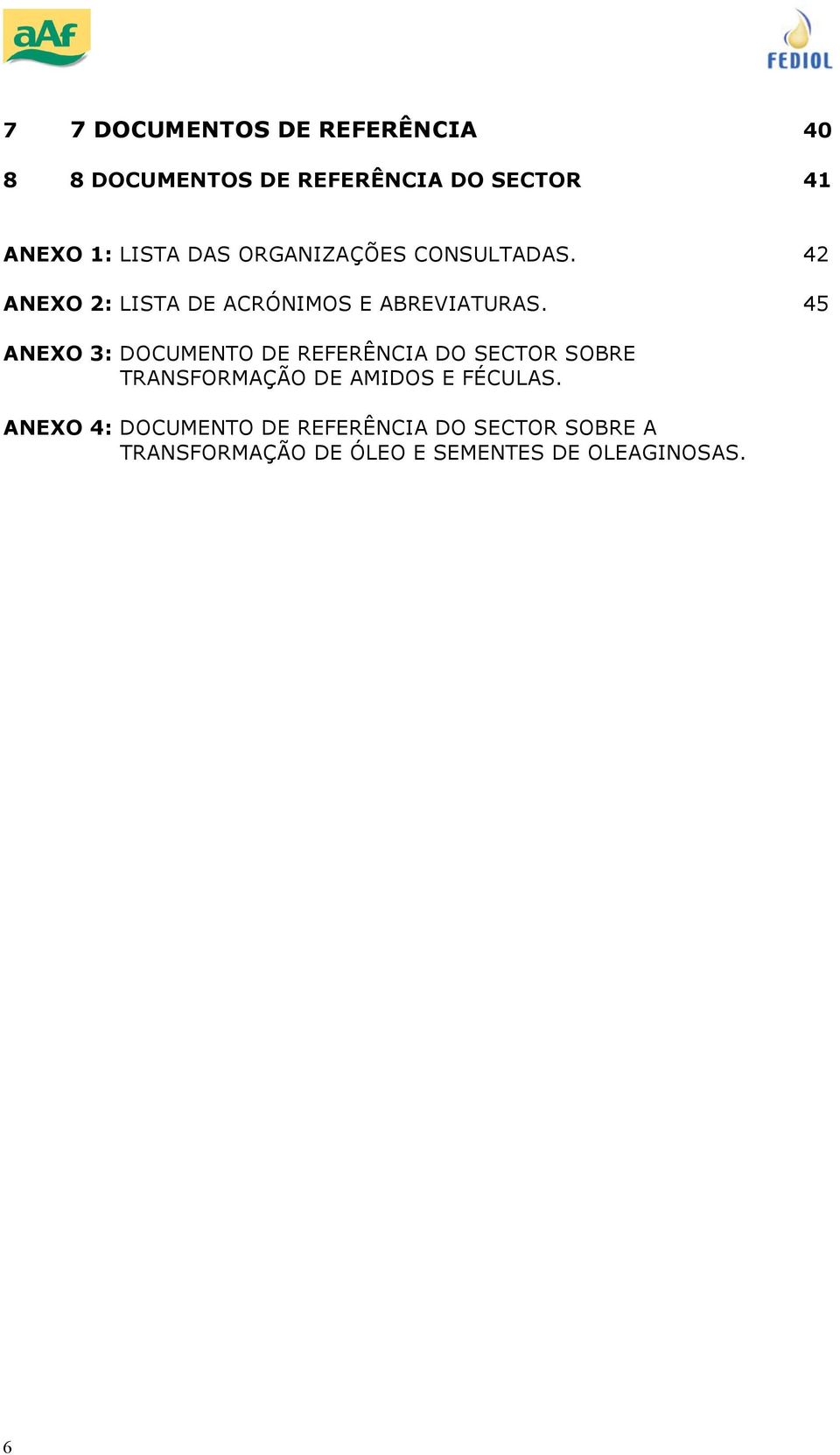 aAf

FEDIOL

7 7 DOCUMENTOS DE REFERÊNCIA 40

8 8 DOCUMENTOS DE REFERÊNCIA DO SECTOR 41

ANEXO 1: LISTA DAS ORGANIZAÇÕES CONSULTADAS. 42

ANEXO 2: LISTA DE ACRÓNIMOS E ABREVIATURAS. 45

ANEXO 3: DOCUMENTO DE REFERÊNCIA DO SECTOR SOBRE TRANSFORMAÇÃO DE AMIDOS E FÉCULAS.

ANEXO 4: DOCUMENTO DE REFERÊNCIA DO SECTOR SOBRE A TRANSFORMAÇÃO DE ÓLEO E SEMENTES DE OLEAGINOSAS.

6